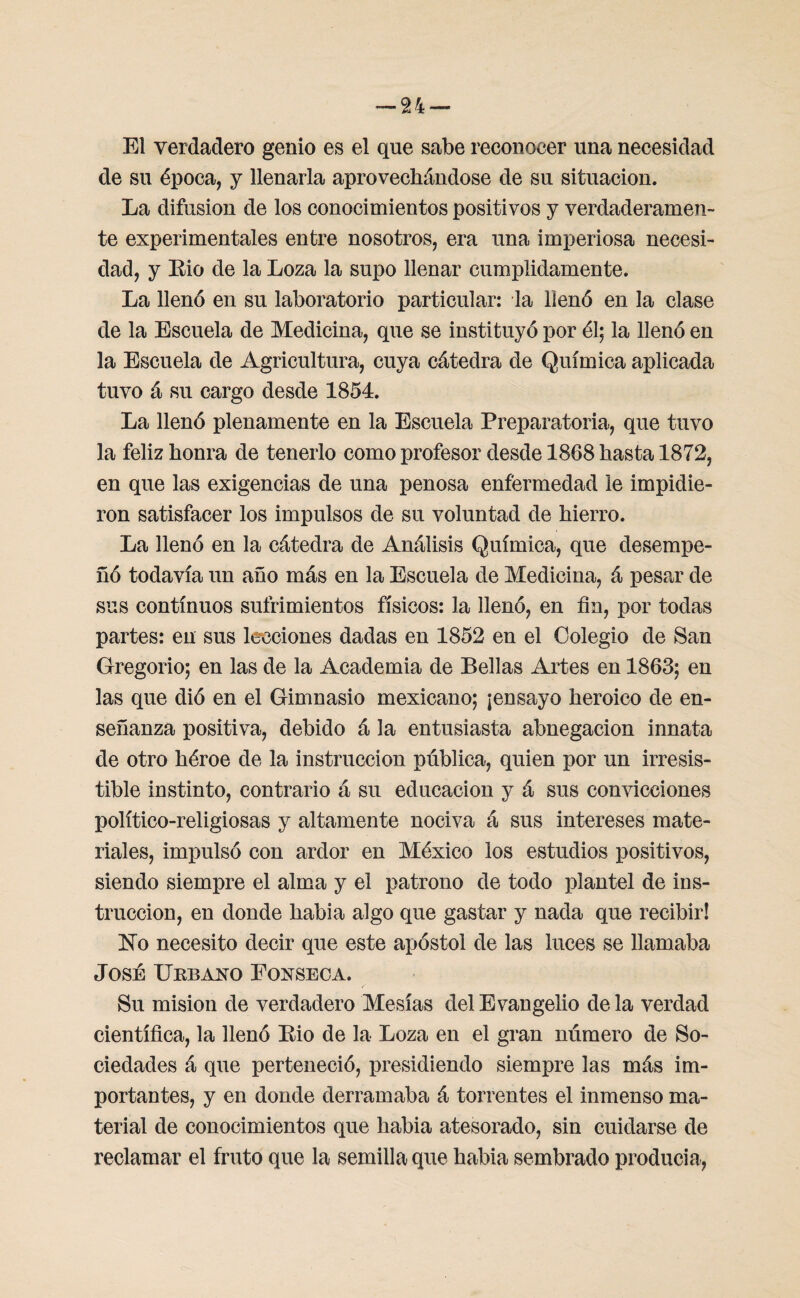 — 24 —

El verdadero genio es el que sabe reconocer una necesidad de su época, y llenarla aprovechándose de su situacion.

La difusion de los conocimientos positivos y verdaderamente experimentales entre nosotros, era una imperiosa necesidad, y Rio de la Loza la supo llenar cumplidamente.

La llenó en su laboratorio particular: la llenó en la clase de la Escuela de Medicina, que se instituyó por él; la llenó en la Escuela de Agricultura, cuya cátedra de Química aplicada tuvo á su cargo desde 1854.

La llenó plenamente en la Escuela Preparatoria, que tuvo la feliz honra de tenerlo como profesor desde 1868 hasta 1872, en que las exigencias de una penosa enfermedad le impidieron satisfacer los impulsos de su voluntad de hierro.

La llenó en la cátedra de Análisis Química, que desempeñó todavía un año más en la Escuela de Medicina, á pesar de sus contínuos sufrimientos físicos: la llenó, en fin, por todas partes: en sus lecciones dadas en 1852 en el Colegio de San Gregorio; en las de la Academia de Bellas Artes en 1863; en las que dió en el Gimnasio mexicano; ¡ensayo heroico de enseñanza positiva, debido á la entusiasta abnegacion innata de otro héroe de la instruccion pública, quien por un irresistible instinto, contrario á su educacion y á sus convicciones político-religiosas y altamente nociva á sus intereses materiales, impulsó con ardor en México los estudios positivos, siendo siempre el alma y el patrono de todo plantel de instruccion, en donde habia algo que gastar y nada que recibir! No necesito decir que este apóstol de las luces se llamaba José Urbano Fonseca.

Su mision de verdadero Mesías del Evangelio de la verdad científica, la llenó Rio de la Loza en el gran número de Sociedades á que perteneció, presidiendo siempre las más importantes, y en donde derramaba á torrentes el inmenso material de conocimientos que habia atesorado, sin cuidarse de reclamar el fruto que la semilla que habia sembrado producia,